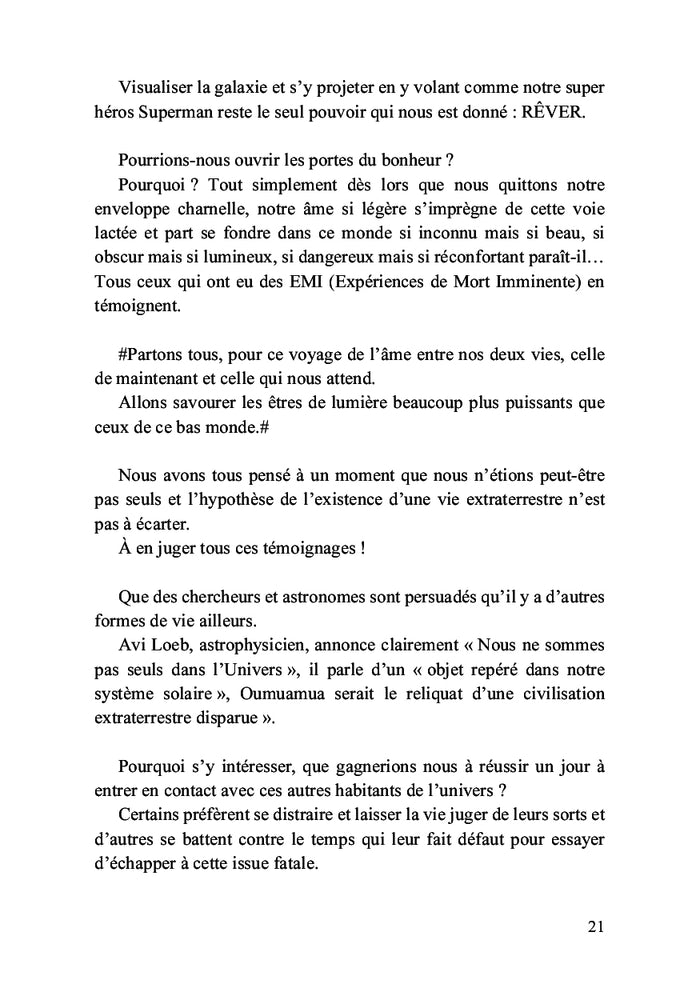 Visualiser la galaxie et s'y projeter en y volant comme notre super héros Superman reste le seul pouvoir qui nous est donné : RÊVER.

Pourrions-nous ouvrir les portes du bonheur ?
Pourquoi ? Tout simplement dès lors que nous quittons notre enveloppe charnelle, notre âme si légère s'imprègne de cette voie lactée et part se fondre dans ce monde si inconnu mais si beau, si obscur mais si lumineux, si dangereux mais si réconfortant paraît-il… Tous ceux qui ont eu des EMI (Expériences de Mort Imminente) en témoignent.

#Partons tous, pour ce voyage de l'âme entre nos deux vies, celle de maintenant et celle qui nous attend.
Allons savourer les êtres de lumière beaucoup plus puissants que ceux de ce bas monde.#

Nous avons tous pensé à un moment que nous n'étions peut-être pas seuls et l'hypothèse de l'existence d'une vie extraterrestre n'est pas à écarter.
À en juger tous ces témoignages !

Que des chercheurs et astronomes sont persuadés qu'il y a d'autres formes de vie ailleurs.
Avi Loeb, astrophysicien, annonce clairement « Nous ne sommes pas seuls dans l'Univers », il parle d'un « objet repéré dans notre système solaire », Oumuamua serait le reliquat d'une civilisation extraterrestre disparue ».

Pourquoi s'y intéresser, que gagnerions nous à réussir un jour à entrer en contact avec ces autres habitants de l'univers ?
Certains préfèrent se distraire et laisser la vie juger de leurs sorts et d'autres se battent contre le temps qui leur fait défaut pour essayer d'échapper à cette issue fatale.

21